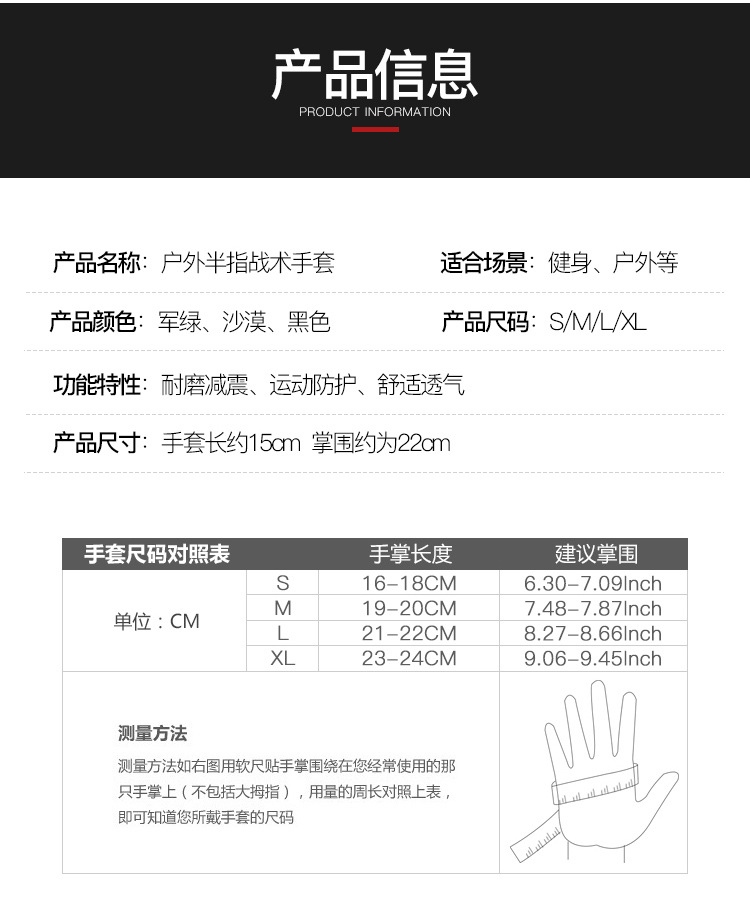 产品信息
PRODUCT INFORMATION

产品名称：户外半指战术手套

适合场景：健身、户外等

产品颜色：军绿、沙漠、黑色

产品尺码：S/M/L/XL

功能特性：耐磨减震、运动防护、舒适透气

产品尺寸：手套长约15cm 掌围约为22cm

| 手套尺码对照表 | | 手掌长度 | 建议掌围 |
|---|---|---|---|
| 单位：CM | S | 16-18CM | 6.30-7.09Inch |
| | M | 19-20CM | 7.48-7.87Inch |
| | L | 21-22CM | 8.27-8.66Inch |
| | XL | 23-24CM | 9.06-9.45Inch |

测量方法

测量方法如右图用软尺贴手掌围绕在您经常使用的那只手掌上（不包括大拇指），用量的周长对照上表，即可知道您所戴手套的尺码